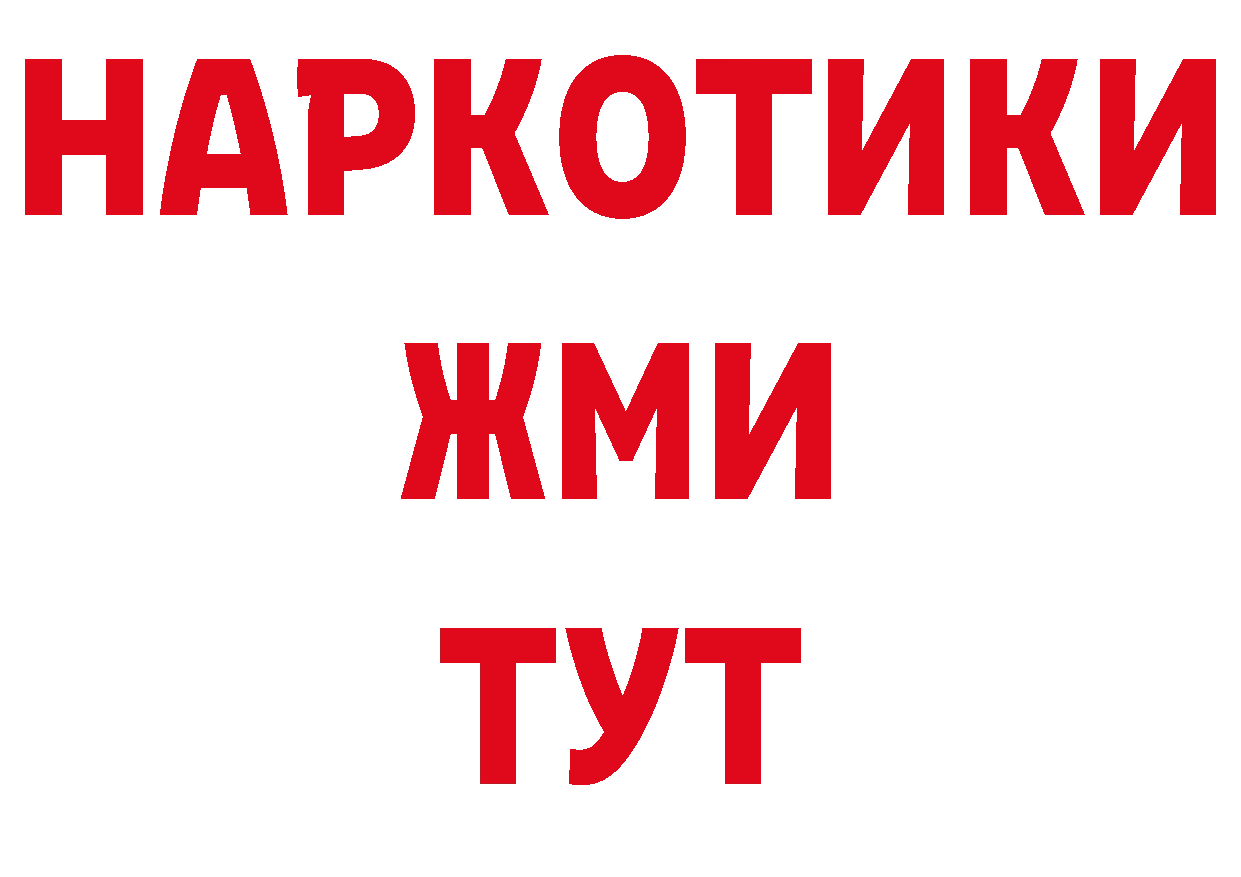 НАРКОТИКИ
ЖМИ
ТУТ